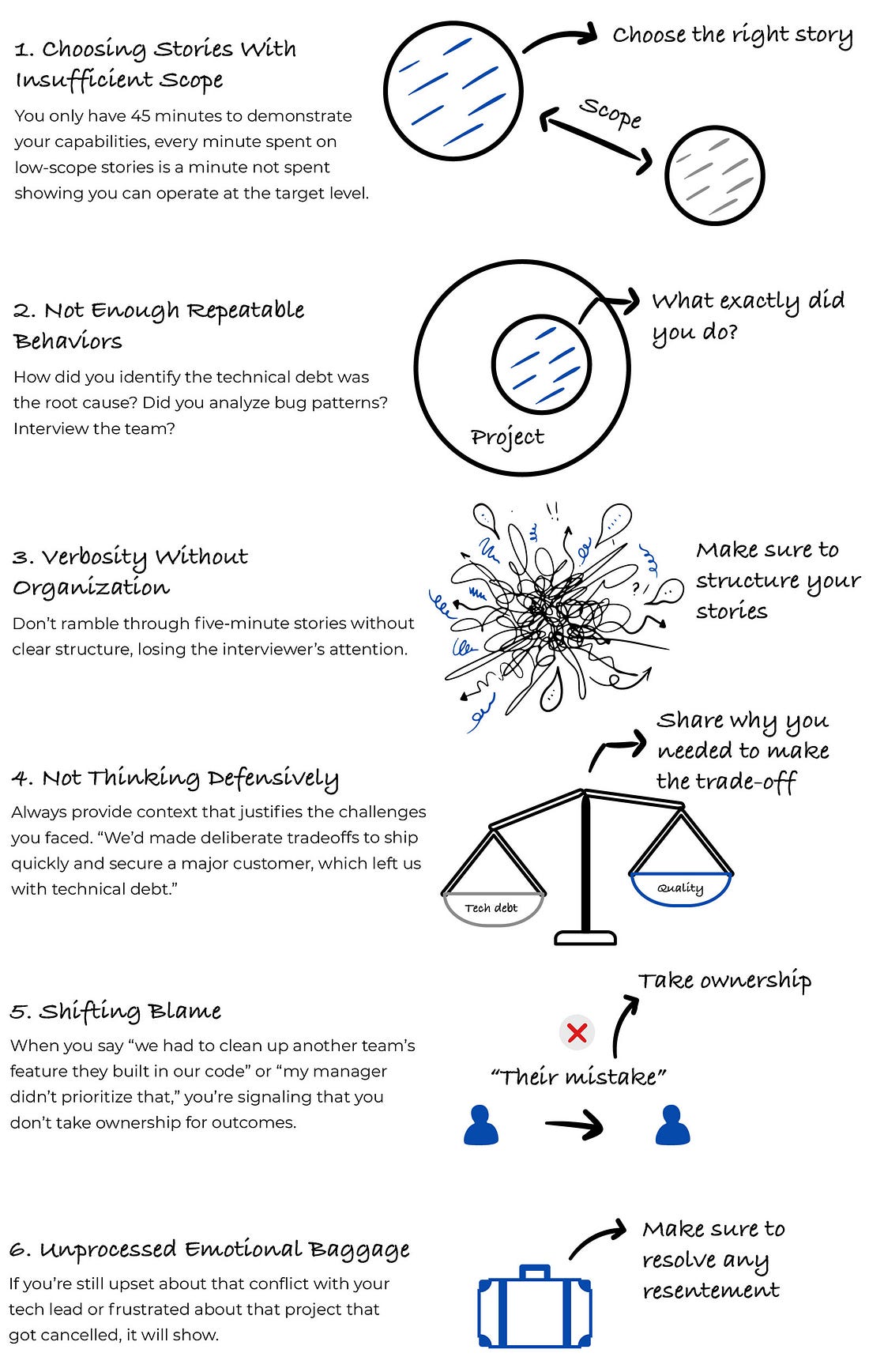 1. Choosing Stories With Insufficient Scope

You only have 45 minutes to demonstrate your capabilities, every minute spent on low-scope stories is a minute not spent showing you can operate at the target level.

Choose the right story

Scope

2. Not Enough Repeatable Behaviors

How did you identify the technical debt was the root cause? Did you analyze bug patterns? Interview the team?

What exactly did you do?

Project

3. Verbosity Without Organization

Don't ramble through five-minute stories without clear structure, losing the interviewer's attention.

Make sure to structure your stories

4. Not Thinking Defensively

Always provide context that justifies the challenges you faced. "We'd made deliberate tradeoffs to ship quickly and secure a major customer, which left us with technical debt."

Share why you needed to make the trade-off

Tech debt

Quality

5. Shifting Blame

When you say "we had to clean up another team's feature they built in our code" or "my manager didn't prioritize that," you're signaling that you don't take ownership for outcomes.

Take ownership

"Their mistake"

6. Unprocessed Emotional Baggage

If you're still upset about that conflict with your tech lead or frustrated about that project that got cancelled, it will show.

Make sure to resolve any resentement